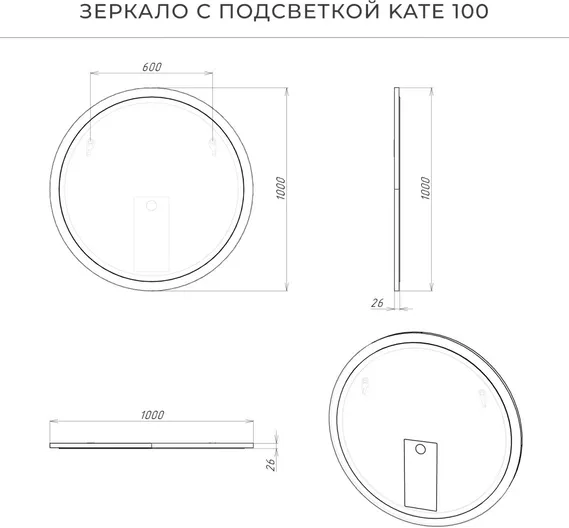 ЗЕРКАЛО С ПОДСВЕТКОЙ КАТЕ 100

600

1000

1000

26

1000

26